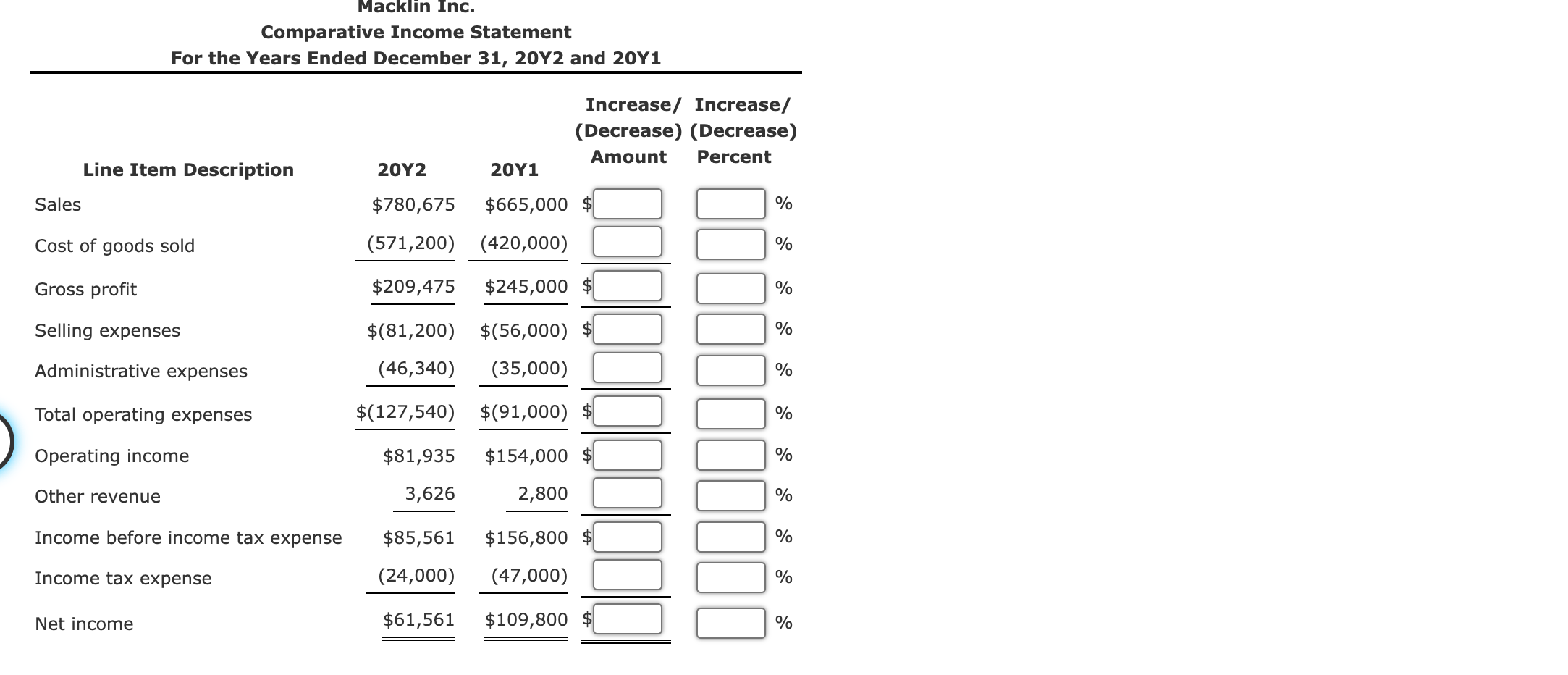 Macklin Inc.
Comparative Income Statement
For the Years Ended December 31, 20Y2 and 20Y1

| Line Item Description | 20Y2 | 20Y1 | Increase/ (Decrease) Amount | Increase/ (Decrease) Percent |
|---|---|---|---|---|
| Sales | \$780,675 | \$665,000 | \$ | % |
| Cost of goods sold | (571,200) | (420,000) | | % |
| Gross profit | \$209,475 | \$245,000 | \$ | % |
| Selling expenses | \$(81,200) | \$(56,000) | \$ | % |
| Administrative expenses | (46,340) | (35,000) | | % |
| Total operating expenses | \$(127,540) | \$(91,000) | \$ | % |
| Operating income | \$81,935 | \$154,000 | \$ | % |
| Other revenue | 3,626 | 2,800 | | % |
| Income before income tax expense | \$85,561 | \$156,800 | \$ | % |
| Income tax expense | (24,000) | (47,000) | | % |
| Net income | \$61,561 | \$109,800 | \$ | % |